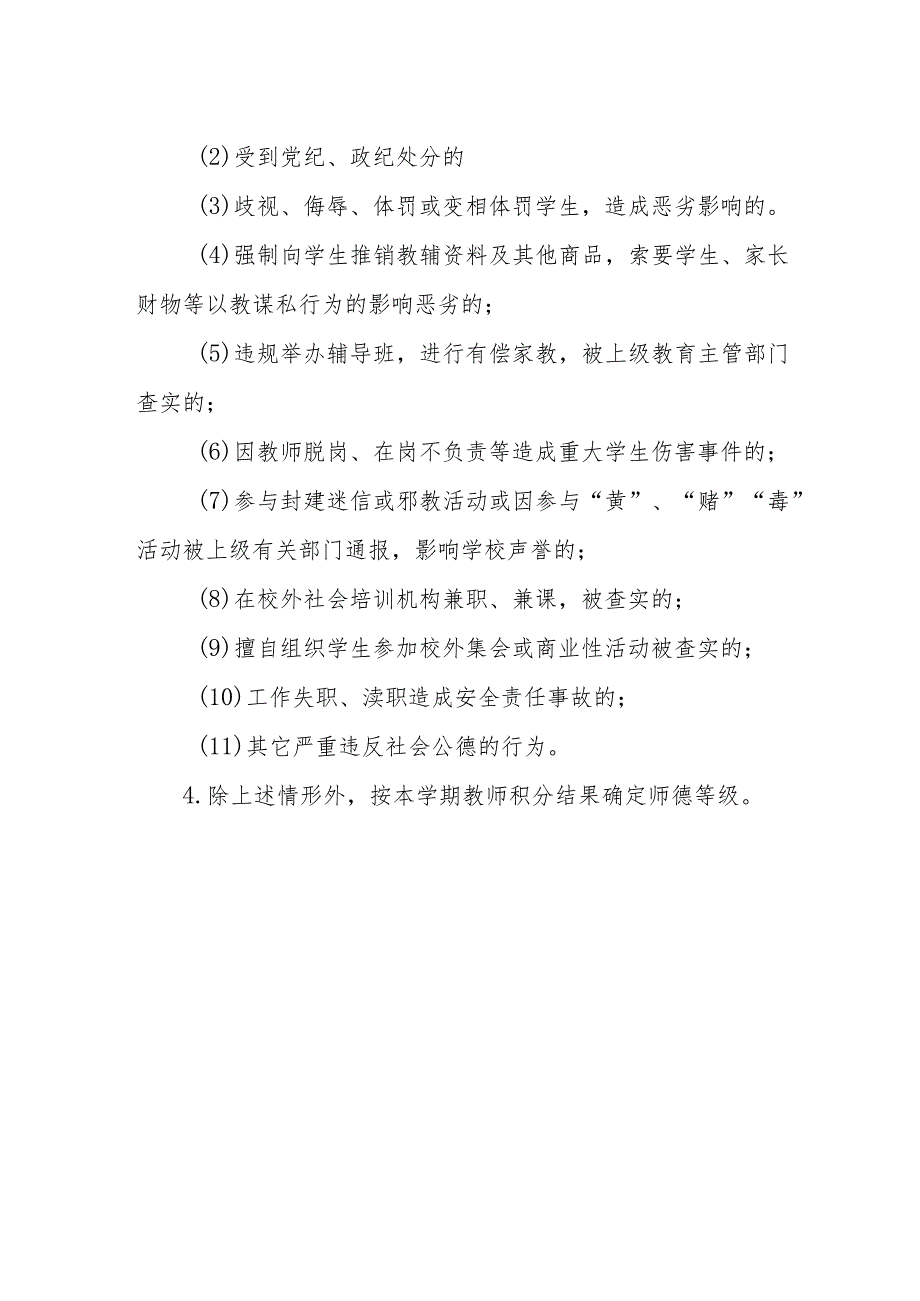 (2)受到党纪、政纪处分的

(3)歧视、侮辱、体罚或变相体罚学生，造成恶劣影响的。

(4)强制向学生推销教辅资料及其他商品，索要学生、家长财物等以教谋私行为的影响恶劣的；

(5)违规举办辅导班，进行有偿家教，被上级教育主管部门查实的；

(6)因教师脱岗、在岗不负责等造成重大学生伤害事件的；

(7)参与封建迷信或邪教活动或因参与“黄”、“赌”“毒”活动被上级有关部门通报，影响学校声誉的；

(8)在校外社会培训机构兼职、兼课，被查实的；

(9)擅自组织学生参加校外集会或商业性活动被查实的；

(10)工作失职、渎职造成安全责任事故的；

(11)其它严重违反社会公德的行为。

4.除上述情形外，按本学期教师积分结果确定师德等级。